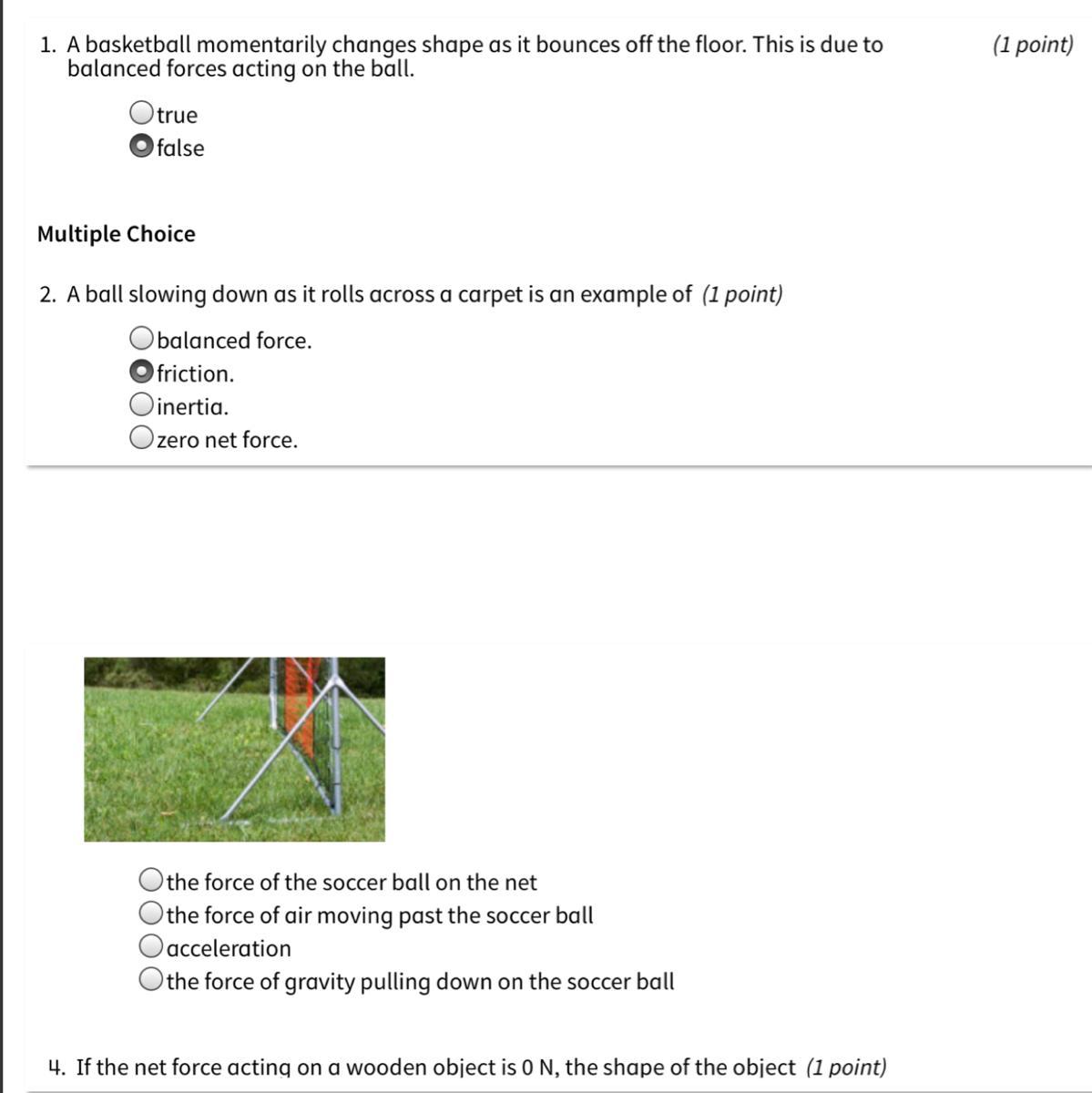 1. A basketball momentarily changes shape as it bounces off the floor. This is due to balanced forces acting on the ball. (1 point)

true
false

Multiple Choice

2. A ball slowing down as it rolls across a carpet is an example of (1 point)

balanced force.
friction.
inertia.
zero net force.

the force of the soccer ball on the net
the force of air moving past the soccer ball
acceleration
the force of gravity pulling down on the soccer ball

4. If the net force acting on a wooden object is 0 N, the shape of the object (1 point)